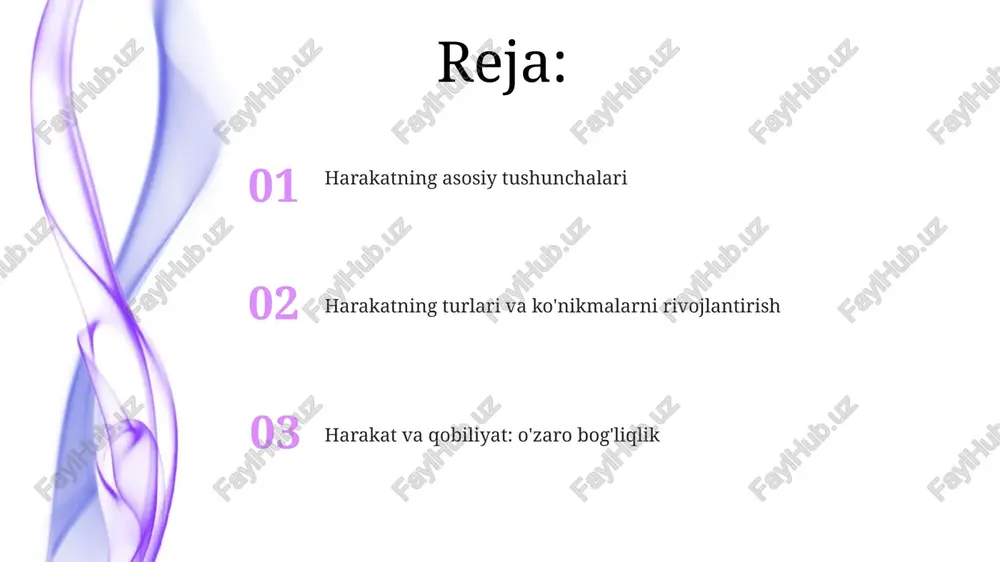 Reja:

01 Harakatning asosiy tushunchalari

02 Harakatning turlari va ko'nikmalarni rivojlantirish

03 Harakat va qobiliyat: o'zaro bog'liqlik

FaylHub.uz